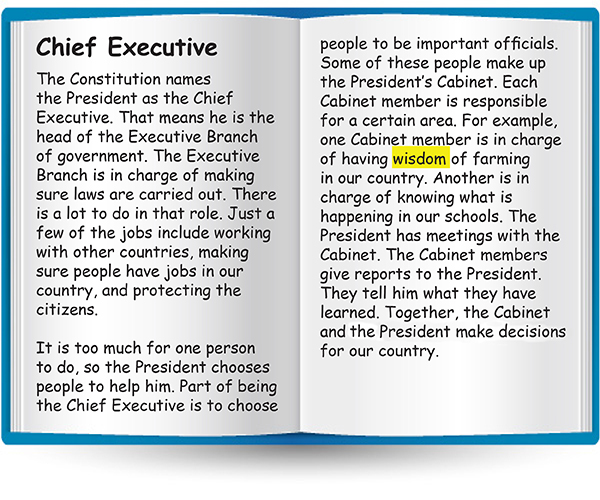 Chief Executive

The Constitution names the President as the Chief Executive. That means he is the head of the Executive Branch of government. The Executive Branch is in charge of making sure laws are carried out. There is a lot to do in that role. Just a few of the jobs include working with other countries, making sure people have jobs in our country, and protecting the citizens.

It is too much for one person to do, so the President chooses people to help him. Part of being the Chief Executive is to choose people to be important officials. Some of these people make up the President's Cabinet. Each Cabinet member is responsible for a certain area. For example, one Cabinet member is in charge of having wisdom of farming in our country. Another is in charge of knowing what is happening in our schools. The President has meetings with the Cabinet. The Cabinet members give reports to the President. They tell him what they have learned. Together, the Cabinet and the President make decisions for our country.